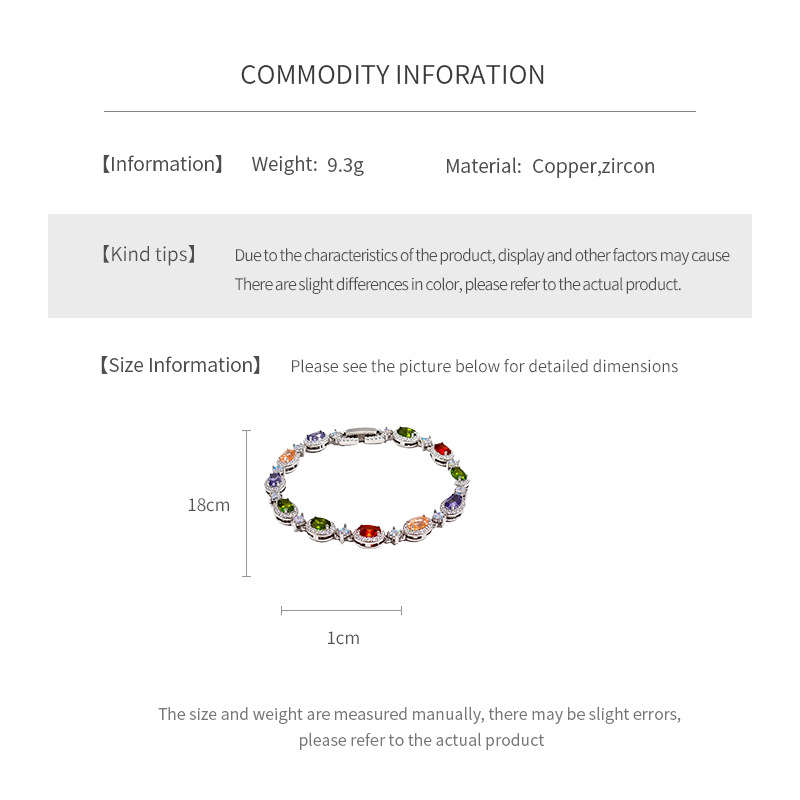 COMMODITY INFORATION

【Information】 Weight: 9.3g Material: Copper,zircon

【Kind tips】 Due to the characteristics of the product, display and other factors may cause There are slight differences in color, please refer to the actual product.

【Size Information】 Please see the picture below for detailed dimensions

18cm

1cm

The size and weight are measured manually, there may be slight errors, please refer to the actual product